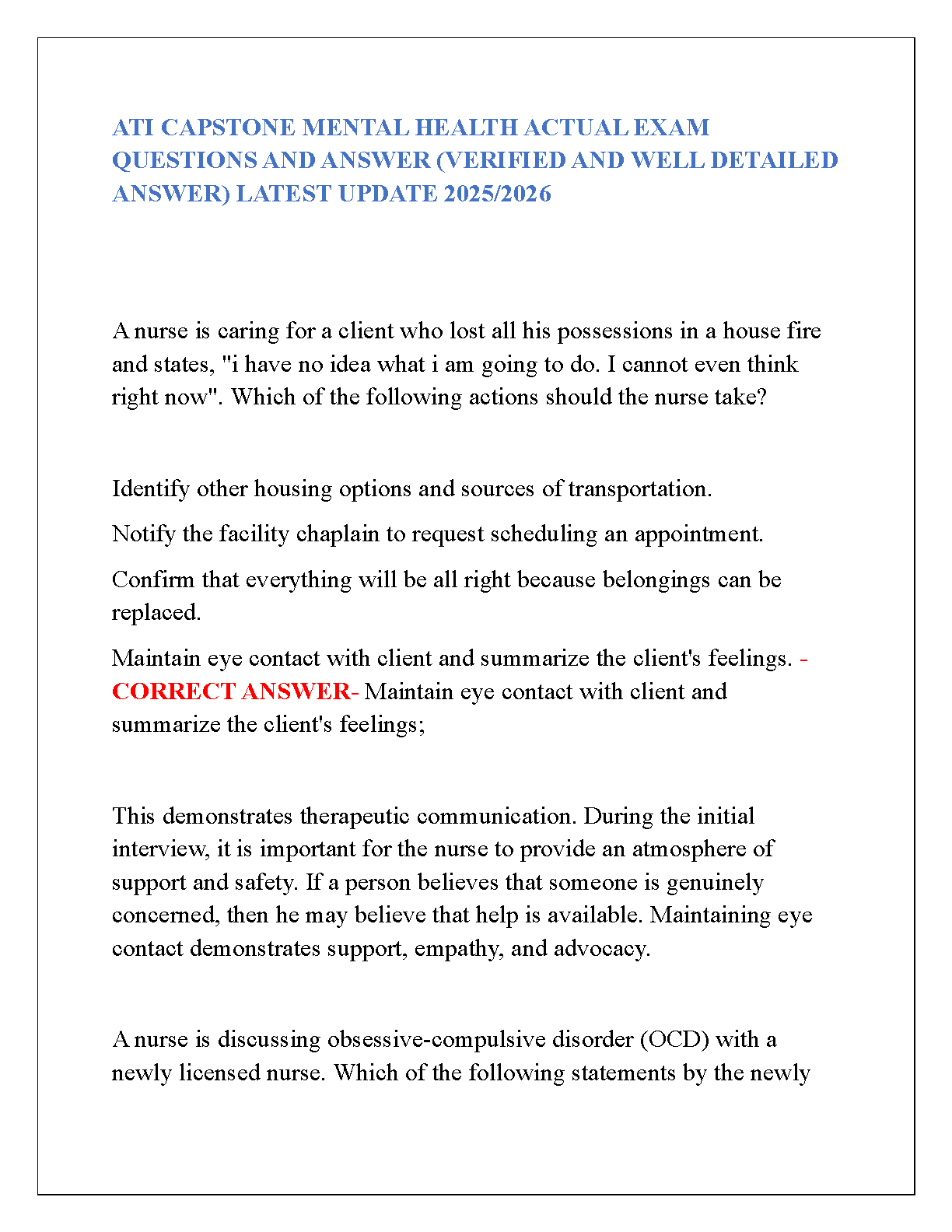 ATI CAPSTONE MENTAL HEALTH ACTUAL EXAM QUESTIONS AND ANSWER (VERIFIED AND WELL DETAILED ANSWER) LATEST UPDATE 2025/2026

A nurse is caring for a client who lost all his possessions in a house fire and states, "i have no idea what i am going to do. I cannot even think right now". Which of the following actions should the nurse take?

Identify other housing options and sources of transportation.

Notify the facility chaplain to request scheduling an appointment.

Confirm that everything will be all right because belongings can be replaced.

Maintain eye contact with client and summarize the client's feelings. - CORRECT ANSWER- Maintain eye contact with client and summarize the client's feelings;

This demonstrates therapeutic communication. During the initial interview, it is important for the nurse to provide an atmosphere of support and safety. If a person believes that someone is genuinely concerned, then he may believe that help is available. Maintaining eye contact demonstrates support, empathy, and advocacy.

A nurse is discussing obsessive-compulsive disorder (OCD) with a newly licensed nurse. Which of the following statements by the newly